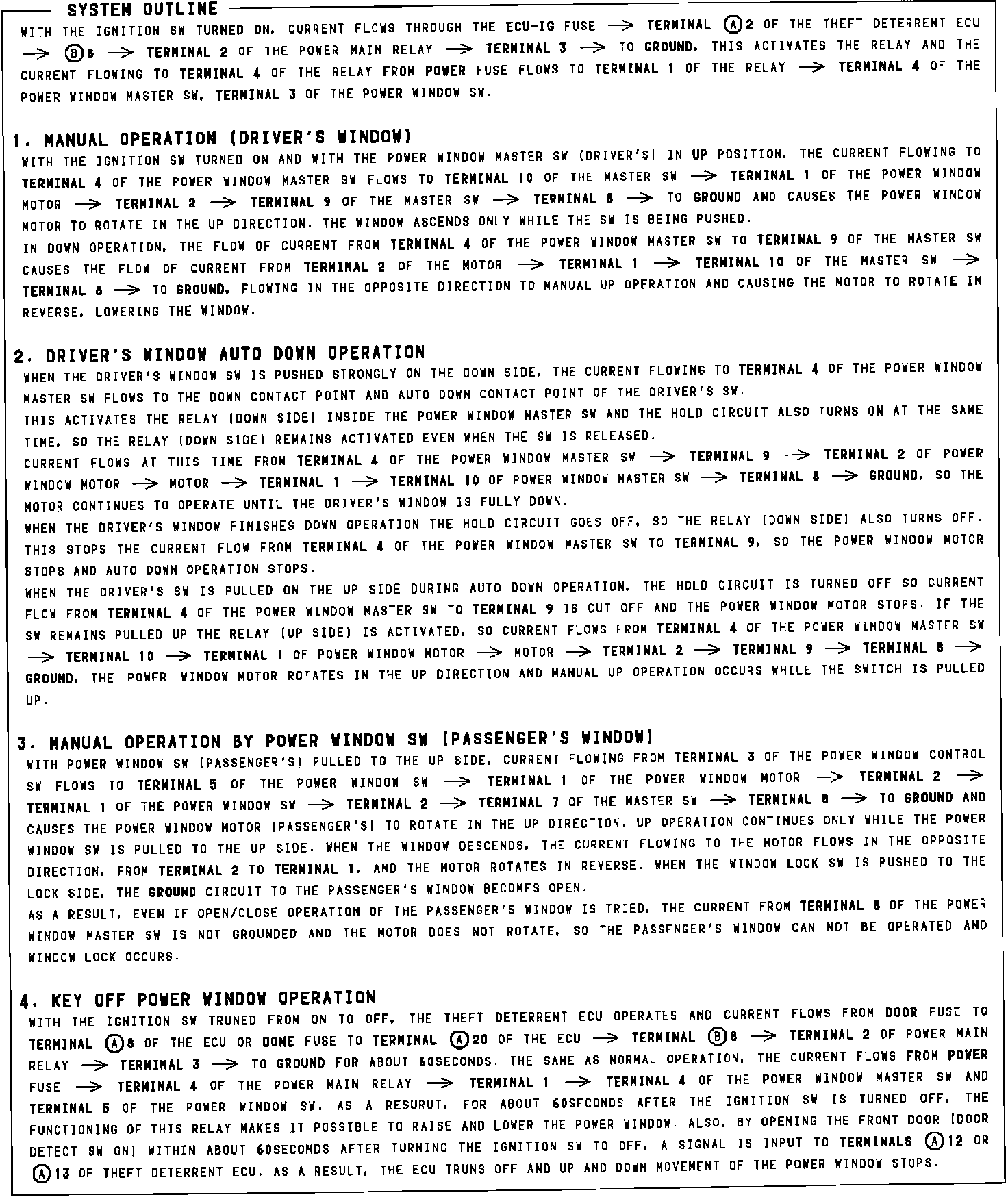 SYSTEM OUTLINE

WITH THE IGNITION SW TURNED ON, CURRENT FLOWS THROUGH THE ECU-IG FUSE → TERMINAL Ⓐ2 OF THE THEFT DETERRENT ECU → Ⓑ8 → TERMINAL 2 OF THE POWER MAIN RELAY → TERMINAL 3 → TO GROUND. THIS ACTIVATES THE RELAY AND THE CURRENT FLOWING TO TERMINAL 4 OF THE RELAY FROM POWER FUSE FLOWS TO TERMINAL 1 OF THE RELAY → TERMINAL 4 OF THE POWER WINDOW MASTER SW, TERMINAL 3 OF THE POWER WINDOW SW.

1. MANUAL OPERATION (DRIVER'S WINDOW)
WITH THE IGNITION SW TURNED ON AND WITH THE POWER WINDOW MASTER SW (DRIVER'S) IN UP POSITION, THE CURRENT FLOWING TO TERMINAL 4 OF THE POWER WINDOW MASTER SW FLOWS TO TERMINAL 10 OF THE MASTER SW → TERMINAL 1 OF THE POWER WINDOW MOTOR → TERMINAL 2 → TERMINAL 9 OF THE MASTER SW → TERMINAL 8 → TO GROUND AND CAUSES THE POWER WINDOW MOTOR TO ROTATE IN THE UP DIRECTION. THE WINDOW ASCENDS ONLY WHILE THE SW IS BEING PUSHED.
IN DOWN OPERATION, THE FLOW OF CURRENT FROM TERMINAL 4 OF THE POWER WINDOW MASTER SW TO TERMINAL 9 OF THE MASTER SW CAUSES THE FLOW OF CURRENT FROM TERMINAL 2 OF THE MOTOR → TERMINAL 1 → TERMINAL 10 OF THE MASTER SW → TERMINAL 8 → TO GROUND, FLOWING IN THE OPPOSITE DIRECTION TO MANUAL UP OPERATION AND CAUSING THE MOTOR TO ROTATE IN REVERSE, LOWERING THE WINDOW.

2. DRIVER'S WINDOW AUTO DOWN OPERATION
WHEN THE DRIVER'S WINDOW SW IS PUSHED STRONGLY ON THE DOWN SIDE, THE CURRENT FLOWING TO TERMINAL 4 OF THE POWER WINDOW MASTER SW FLOWS TO THE DOWN CONTACT POINT AND AUTO DOWN CONTACT POINT OF THE DRIVER'S SW.
THIS ACTIVATES THE RELAY (DOWN SIDE) INSIDE THE POWER WINDOW MASTER SW AND THE HOLD CIRCUIT ALSO TURNS ON AT THE SAME TIME, SO THE RELAY (DOWN SIDE) REMAINS ACTIVATED EVEN WHEN THE SW IS RELEASED.
CURRENT FLOWS AT THIS TIME FROM TERMINAL 4 OF THE POWER WINDOW MASTER SW → TERMINAL 9 → TERMINAL 2 OF POWER WINDOW MOTOR → MOTOR → TERMINAL 1 → TERMINAL 10 OF POWER WINDOW MASTER SW → TERMINAL 8 → GROUND, SO THE MOTOR CONTINUES TO OPERATE UNTIL THE DRIVER'S WINDOW IS FULLY DOWN.
WHEN THE DRIVER'S WINDOW FINISHES DOWN OPERATION THE HOLD CIRCUIT GOES OFF, SO THE RELAY (DOWN SIDE) ALSO TURNS OFF. THIS STOPS THE CURRENT FLOW FROM TERMINAL 4 OF THE POWER WINDOW MASTER SW TO TERMINAL 9, SO THE POWER WINDOW MOTOR STOPS AND AUTO DOWN OPERATION STOPS.
WHEN THE DRIVER'S SW IS PULLED ON THE UP SIDE DURING AUTO DOWN OPERATION, THE HOLD CIRCUIT IS TURNED OFF SO CURRENT FLOW FROM TERMINAL 4 OF THE POWER WINDOW MASTER SW TO TERMINAL 9 IS CUT OFF AND THE POWER WINDOW MOTOR STOPS. IF THE SW REMAINS PULLED UP THE RELAY (UP SIDE) IS ACTIVATED, SO CURRENT FLOWS FROM TERMINAL 4 OF THE POWER WINDOW MASTER SW → TERMINAL 10 → TERMINAL 1 OF POWER WINDOW MOTOR → MOTOR → TERMINAL 2 → TERMINAL 9 → TERMINAL 8 → GROUND. THE POWER WINDOW MOTOR ROTATES IN THE UP DIRECTION AND MANUAL UP OPERATION OCCURS WHILE THE SWITCH IS PULLED UP.

3. MANUAL OPERATION BY POWER WINDOW SW (PASSENGER'S WINDOW)
WITH POWER WINDOW SW (PASSENGER'S) PULLED TO THE UP SIDE, CURRENT FLOWING FROM TERMINAL 3 OF THE POWER WINDOW CONTROL SW FLOWS TO TERMINAL 5 OF THE POWER WINDOW SW → TERMINAL 1 OF THE POWER WINDOW MOTOR → TERMINAL 2 → TERMINAL 1 OF THE POWER WINDOW SW → TERMINAL 2 → TERMINAL 7 OF THE MASTER SW → TERMINAL 8 → TO GROUND AND CAUSES THE POWER WINDOW MOTOR (PASSENGER'S) TO ROTATE IN THE UP DIRECTION. UP OPERATION CONTINUES ONLY WHILE THE POWER WINDOW SW IS PULLED TO THE UP SIDE. WHEN THE WINDOW DESCENDS, THE CURRENT FLOWING TO THE MOTOR FLOWS IN THE OPPOSITE DIRECTION, FROM TERMINAL 2 TO TERMINAL 1, AND THE MOTOR ROTATES IN REVERSE. WHEN THE WINDOW LOCK SW IS PUSHED TO THE LOCK SIDE, THE GROUND CIRCUIT TO THE PASSENGER'S WINDOW BECOMES OPEN.
AS A RESULT, EVEN IF OPEN/CLOSE OPERATION OF THE PASSENGER'S WINDOW IS TRIED, THE CURRENT FROM TERMINAL 8 OF THE POWER WINDOW MASTER SW IS NOT GROUNDED AND THE MOTOR DOES NOT ROTATE, SO THE PASSENGER'S WINDOW CAN NOT BE OPERATED AND WINDOW LOCK OCCURS.

4. KEY OFF POWER WINDOW OPERATION
WITH THE IGNITION SW TRUNED FROM ON TO OFF, THE THEFT DETERRENT ECU OPERATES AND CURRENT FLOWS FROM DOOR FUSE TO TERMINAL Ⓐ8 OF THE ECU OR DOME FUSE TO TERMINAL Ⓐ20 OF THE ECU → TERMINAL Ⓑ8 → TERMINAL 2 OF POWER MAIN RELAY → TERMINAL 3 → TO GROUND FOR ABOUT 60SECONDS. THE SAME AS NORMAL OPERATION, THE CURRENT FLOWS FROM POWER FUSE → TERMINAL 4 OF THE POWER MAIN RELAY → TERMINAL 1 → TERMINAL 4 OF THE POWER WINDOW MASTER SW AND TERMINAL 5 OF THE POWER WINDOW SW. AS A RESURUT, FOR ABOUT 60SECONDS AFTER THE IGNITION SW IS TURNED OFF, THE FUNCTIONING OF THIS RELAY MAKES IT POSSIBLE TO RAISE AND LOWER THE POWER WINDOW. ALSO, BY OPENING THE FRONT DOOR (DOOR DETECT SW ON) WITHIN ABOUT 60SECONDS AFTER TURNING THE IGNITION SW TO OFF, A SIGNAL IS INPUT TO TERMINALS Ⓐ12 OR Ⓐ13 OF THEFT DETERRENT ECU. AS A RESULT, THE ECU TRUNS OFF AND UP AND DOWN MOVEMENT OF THE POWER WINDOW STOPS.